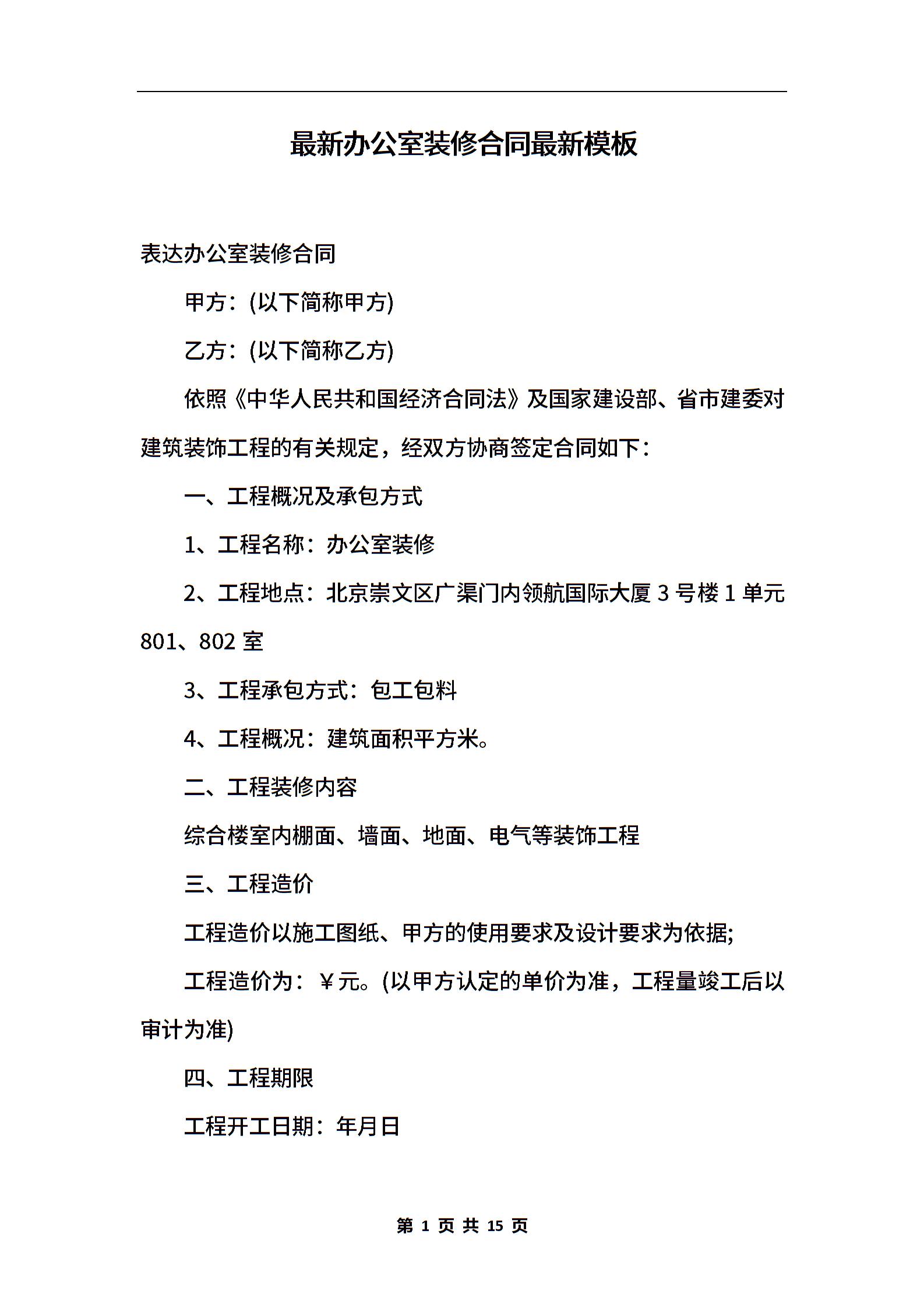 最新办公室装修合同最新模板

表达办公室装修合同

甲方：(以下简称甲方)

乙方：(以下简称乙方)

依照《中华人民共和国经济合同法》及国家建设部、省市建委对建筑装饰工程的有关规定，经双方协商签定合同如下：

一、工程概况及承包方式

1、工程名称：办公室装修

2、工程地点：北京崇文区广渠门内领航国际大厦 3 号楼 1 单元 801、802 室

3、工程承包方式：包工包料

4、工程概况：建筑面积平方米。

二、工程装修内容

综合楼室内棚面、墙面、地面、电气等装饰工程

三、工程造价

工程造价以施工图纸、甲方的使用要求及设计要求为依据;

工程造价为：￥元。(以甲方认定的单价为准，工程量竣工后以审计为准)

四、工程期限

工程开工日期：年月日

第 1 页 共 15 页